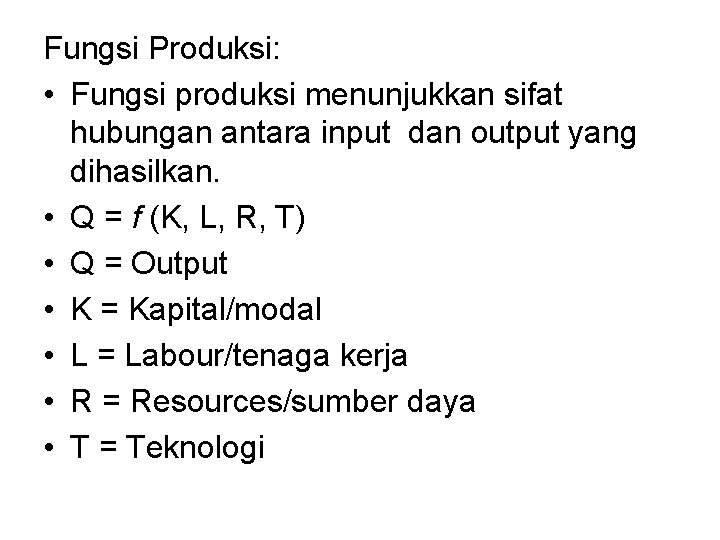 Fungsi Produksi:

• Fungsi produksi menunjukkan sifat hubungan antara input dan output yang dihasilkan.
• $Q = f(K, L, R, T)$
• Q = Output
• K = Kapital/modal
• L = Labour/tenaga kerja
• R = Resources/sumber daya
• T = Teknologi